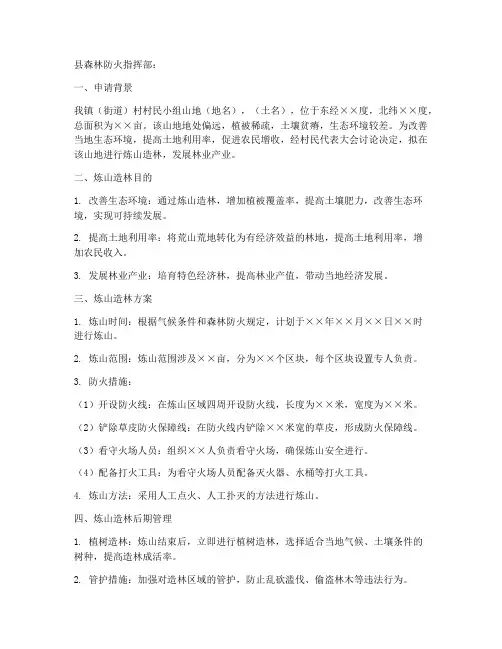 县森林防火指挥部：

一、申请背景

我镇（街道）村村民小组山地（地名），（土名），位于东经××度，北纬××度，总面积为××亩。该山地地处偏远，植被稀疏，土壤贫瘠，生态环境较差。为改善当地生态环境，提高土地利用率，促进农民增收，经村民代表大会讨论决定，拟在该山地进行炼山造林，发展林业产业。

二、炼山造林目的

1. 改善生态环境：通过炼山造林，增加植被覆盖率，提高土壤肥力，改善生态环境，实现可持续发展。

2. 提高土地利用率：将荒山荒地转化为有经济效益的林地，提高土地利用率，增加农民收入。

3. 发展林业产业：培育特色经济林，提高林业产值，带动当地经济发展。

三、炼山造林方案

1. 炼山时间：根据气候条件和森林防火规定，计划于××年××月××日××时进行炼山。

2. 炼山范围：炼山范围涉及××亩，分为××个区块，每个区块设置专人负责。

3. 防火措施：

（1）开设防火线：在炼山区域四周开设防火线，长度为××米，宽度为××米。

（2）铲除草皮防火保障线：在防火线内铲除××米宽的草皮，形成防火保障线。

（3）看守火场人员：组织××人负责看守火场，确保炼山安全进行。

（4）配备打火工具：为看守火场人员配备灭火器、水桶等打火工具。

4. 炼山方法：采用人工点火、人工扑灭的方法进行炼山。

四、炼山造林后期管理

1. 植树造林：炼山结束后，立即进行植树造林，选择适合当地气候、土壤条件的树种，提高造林成活率。

2. 管护措施：加强对造林区域的管护，防止乱砍滥伐、偷盗林木等违法行为。